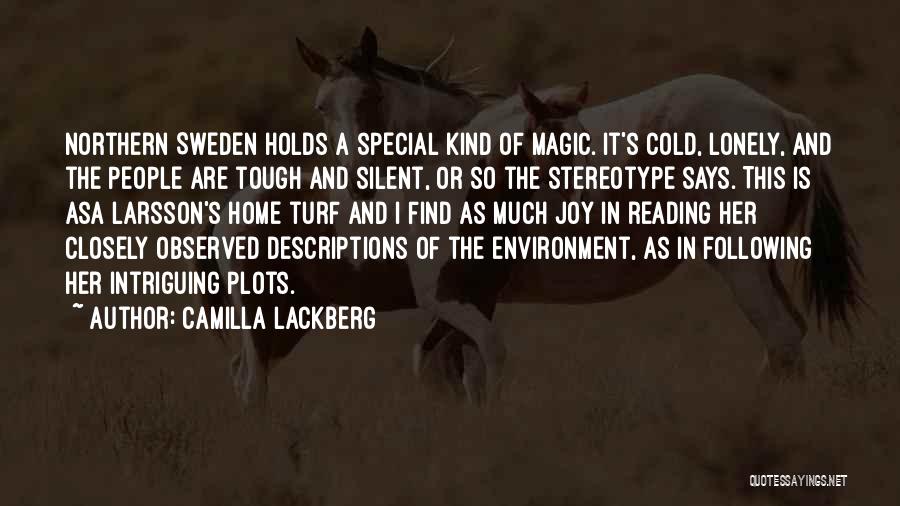 NORTHERN SWEDEN HOLDS A SPECIAL KIND OF MAGIC. IT'S COLD, LONELY, AND THE PEOPLE ARE TOUGH AND SILENT, OR SO THE STEREOTYPE SAYS. THIS IS ASA LARSSON'S HOME TURF AND I FIND AS MUCH JOY IN READING HER CLOSELY OBSERVED DESCRIPTIONS OF THE ENVIRONMENT, AS IN FOLLOWING HER INTRIGUING PLOTS.

~ AUTHOR: CAMILLA LACKBERG

QUOTESSAYINGS.NET